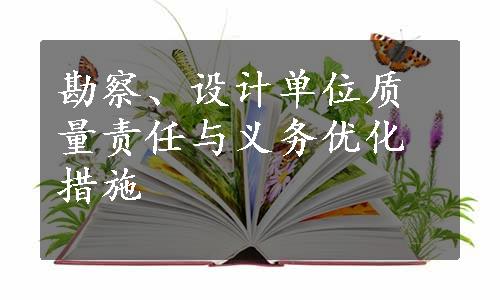 勘察、设计单位质量责任与义务优化措施